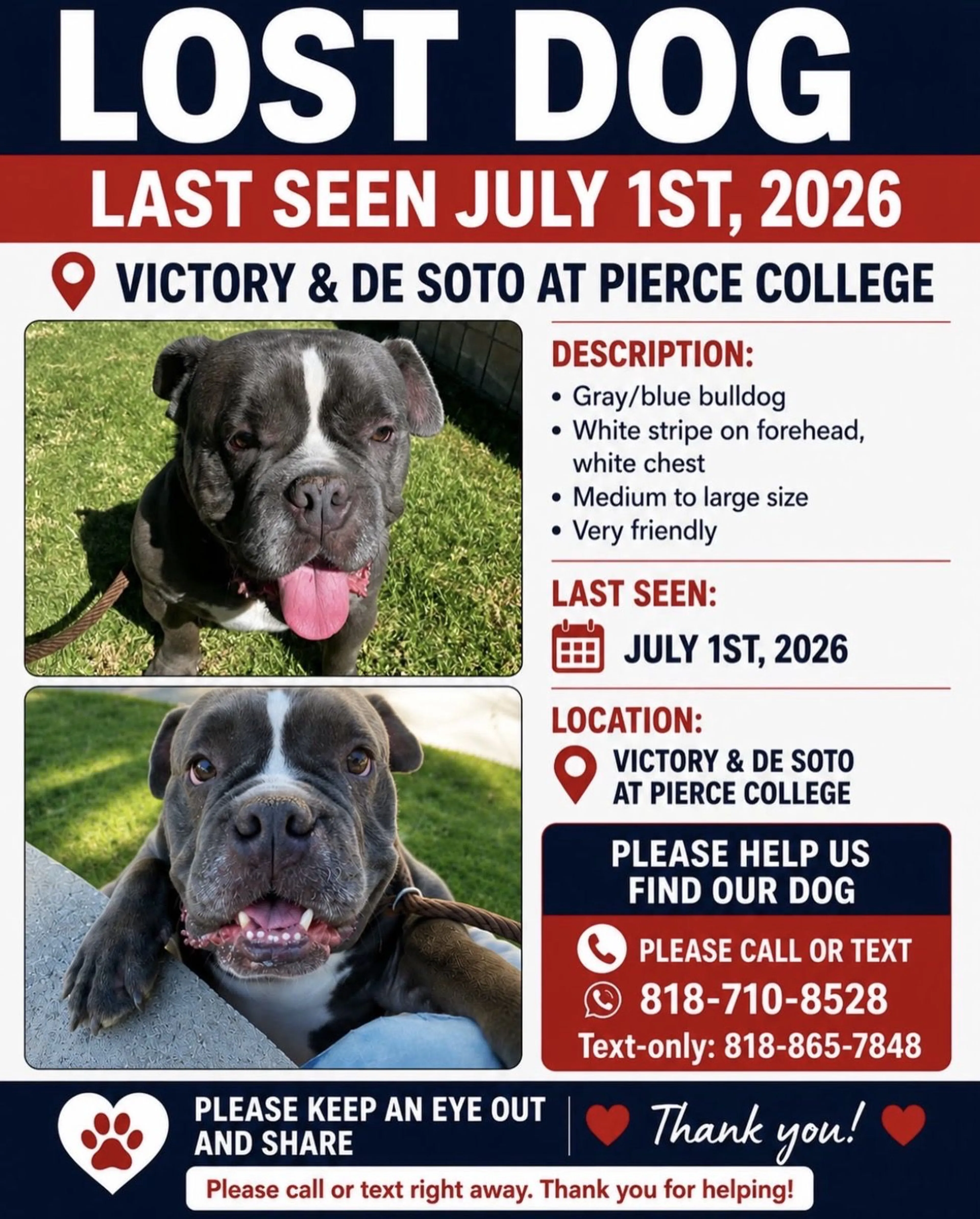 LOST DOG

LAST SEEN JULY 1ST, 2026

VICTORY & DE SOTO AT PIERCE COLLEGE

DESCRIPTION:
• Gray/blue bulldog
• White stripe on forehead, white chest
• Medium to large size
• Very friendly

LAST SEEN:
JULY 1ST, 2026

LOCATION:
VICTORY & DE SOTO AT PIERCE COLLEGE

PLEASE HELP US FIND OUR DOG

PLEASE CALL OR TEXT
818-710-8528
Text-only: 818-865-7848

PLEASE KEEP AN EYE OUT AND SHARE

Thank you!

Please call or text right away. Thank you for helping!